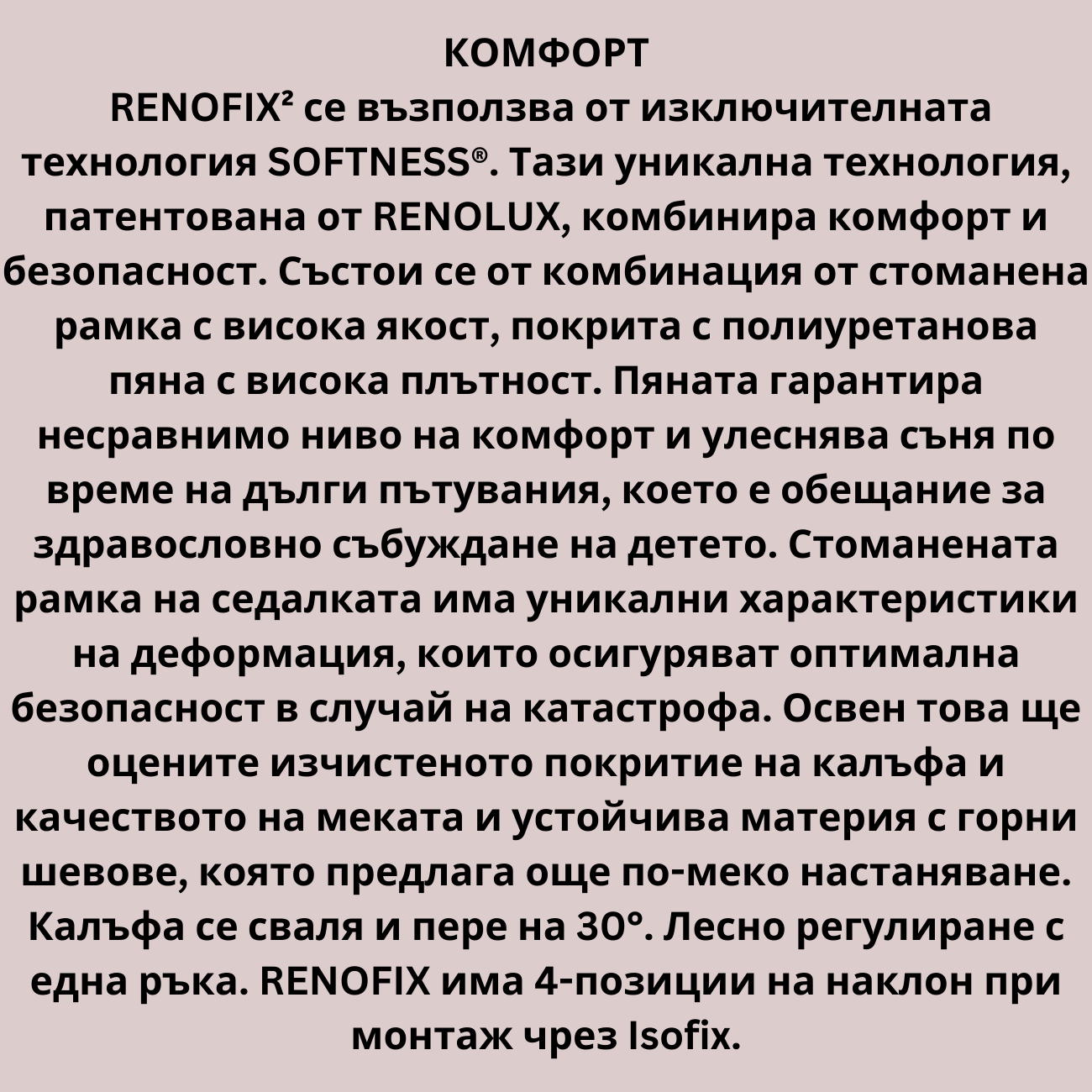 КОМФОРТ
RENOFIX² се възползва от изключителната технология SOFTNESS®. Тази уникална технология, патентована от RENOLUX, комбинира комфорт и безопасност. Състои се от комбинация от стоманена рамка с висока якост, покрита с полиуретанова пяна с висока плътност. Пяната гарантира несравнимо ниво на комфорт и улеснява съня по време на дълги пътувания, което е обещание за здравословно събуждане на детето. Стоманената рамка на седалката има уникални характеристики на деформация, които осигуряват оптимална безопасност в случай на катастрофа. Освен това ще оцените изчистеното покритие на калъфа и качеството на меката и устойчива материя с горни шевове, която предлага още по-меко настаняване. Калъфа се сваля и пере на 30°. Лесно регулиране с една ръка. RENOFIX има 4-позиции на наклон при монтаж чрез Isofix.